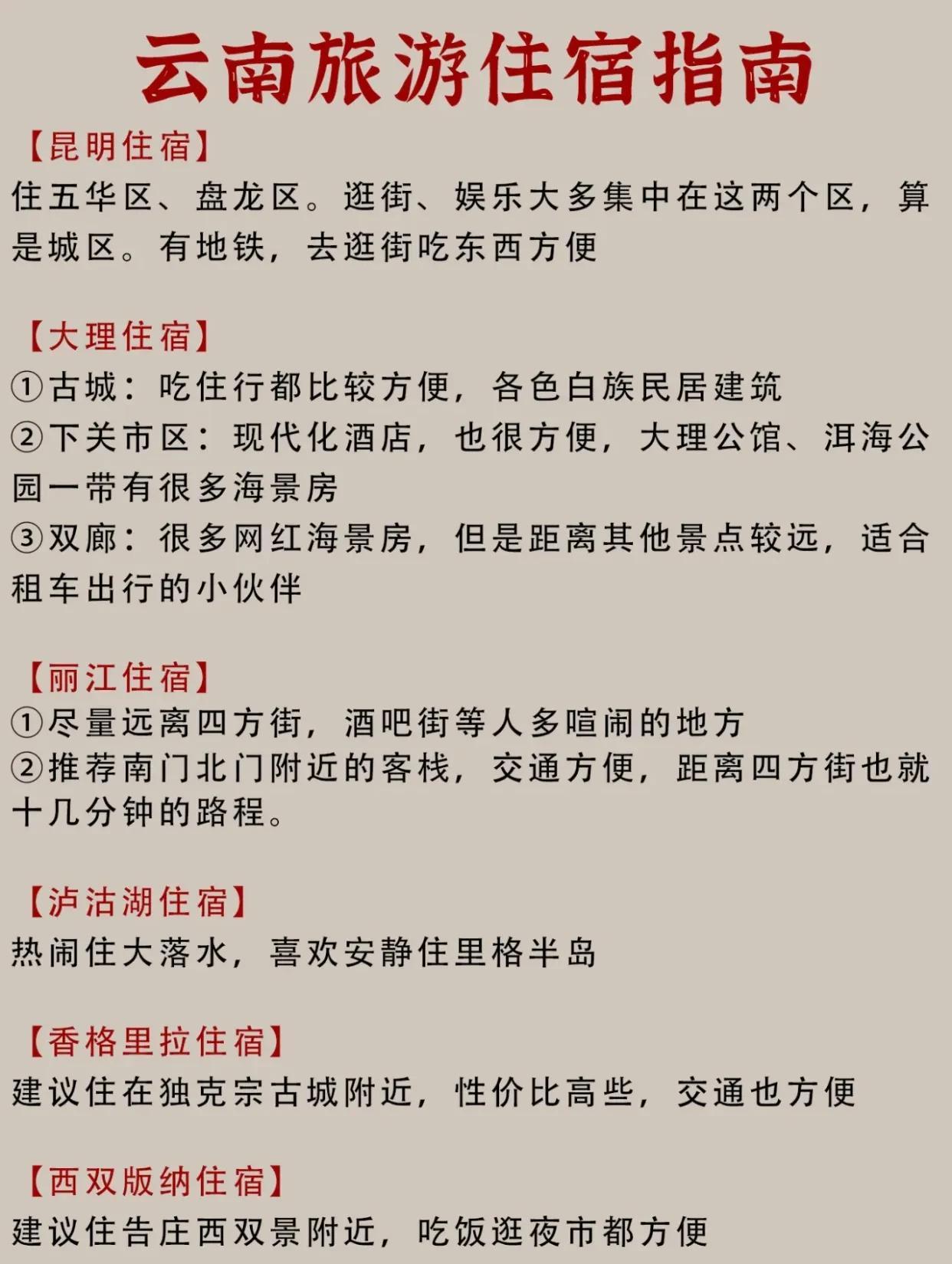 云南旅游住宿指南

【昆明住宿】
住五华区、盘龙区。逛街、娱乐大多集中在这两个区，算是城区。有地铁，去逛街吃东西方便

【大理住宿】
①古城：吃住行都比较方便，各色白族民居建筑
②下关市区：现代化酒店，也很方便，大理公馆、洱海公园一带有很多海景房
③双廊：很多网红海景房，但是距离其他景点较远，适合租车出行的小伙伴

【丽江住宿】
①尽量远离四方街，酒吧街等人多喧闹的地方
②推荐南门北门附近的客栈，交通方便，距离四方街也就十几分钟的路程。

【泸沽湖住宿】
热闹住大落水，喜欢安静住里格半岛

【香格里拉住宿】
建议住在独克宗古城附近，性价比高些，交通也方便

【西双版纳住宿】
建议住告庄西双景附近，吃饭逛夜市都方便